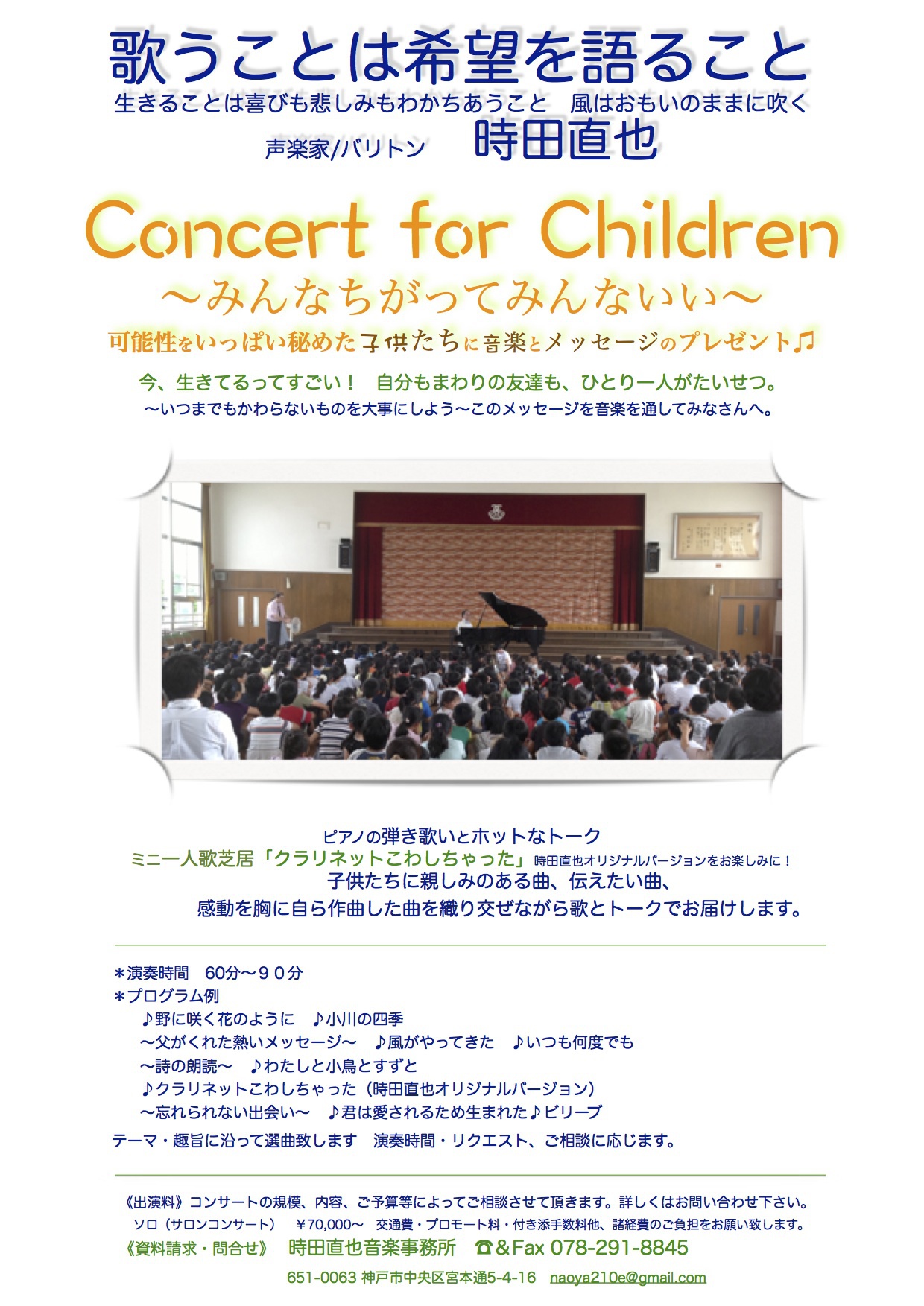 歌うことは希望を語ること
生きることは喜びも悲しみもわかちあうこと　風はおもいのままに吹く
声楽家/バリトン　時田直也

Concert for Children
〜みんなちがってみんないい〜
可能性をいっぱい秘めた子供たちに音楽とメッセージのプレゼント♫

今、生きてるってすごい！　自分もまわりの友達も、ひとり一人がたいせつ。
〜いつまでもかわらないものを大事にしよう〜このメッセージを音楽を通してみなさんへ。

ピアノの弾き歌いとホットなトーク
ミニ一人歌芝居「クラリネットこわしちゃった」時田直也オリジナルバージョンをお楽しみに！
子供たちに親しみのある曲、伝えたい曲、
感動を胸に自ら作曲した曲を織り交ぜながら歌とトークでお届けします。

＊演奏時間　60分〜９０分
＊プログラム例
♪野に咲く花のように　♪小川の四季
〜父がくれた熱いメッセージ〜　♪風がやってきた　♪いつも何度でも
〜詩の朗読〜　♪わたしと小鳥とすずと
♪クラリネットこわしちゃった（時田直也オリジナルバージョン）
〜忘れられない出会い〜　♪君は愛されるため生まれた♪ビリーブ
テーマ・趣旨に沿って選曲致します　演奏時間・リクエスト、ご相談に応じます。

《出演料》コンサートの規模、内容、ご予算等によってご相談させて頂きます。詳しくはお問い合わせ下さい。
ソロ（サロンコンサート）　￥70,000〜　交通費・プロモート料・付き添手数料他、諸経費のご負担をお願い致します。
《資料請求・問合せ》　時田直也音楽事務所　☎＆Fax 078-291-8845
651-0063 神戸市中央区宮本通5-4-16　naoya210e@gmail.com